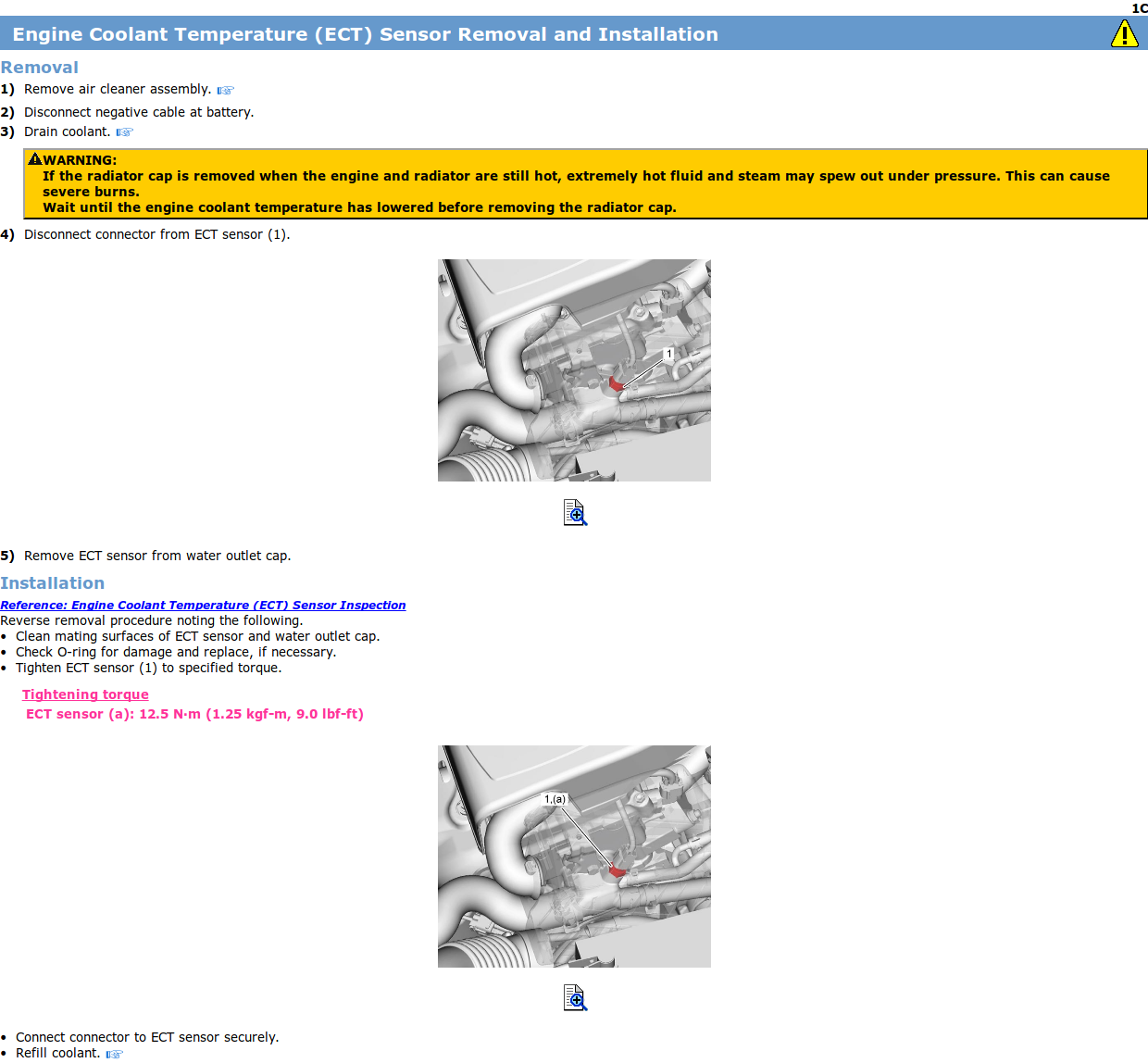 1C

Engine Coolant Temperature (ECT) Sensor Removal and Installation

Removal

1) Remove air cleaner assembly.

2) Disconnect negative cable at battery.

3) Drain coolant.

WARNING:
If the radiator cap is removed when the engine and radiator are still hot, extremely hot fluid and steam may spew out under pressure. This can cause severe burns.
Wait until the engine coolant temperature has lowered before removing the radiator cap.

4) Disconnect connector from ECT sensor (1).

1

5) Remove ECT sensor from water outlet cap.

Installation

Reference: Engine Coolant Temperature (ECT) Sensor Inspection
Reverse removal procedure noting the following.
• Clean mating surfaces of ECT sensor and water outlet cap.
• Check O-ring for damage and replace, if necessary.
• Tighten ECT sensor (1) to specified torque.

Tightening torque
ECT sensor (a): 12.5 N·m (1.25 kgf-m, 9.0 lbf-ft)

1,(a)

• Connect connector to ECT sensor securely.
• Refill coolant.